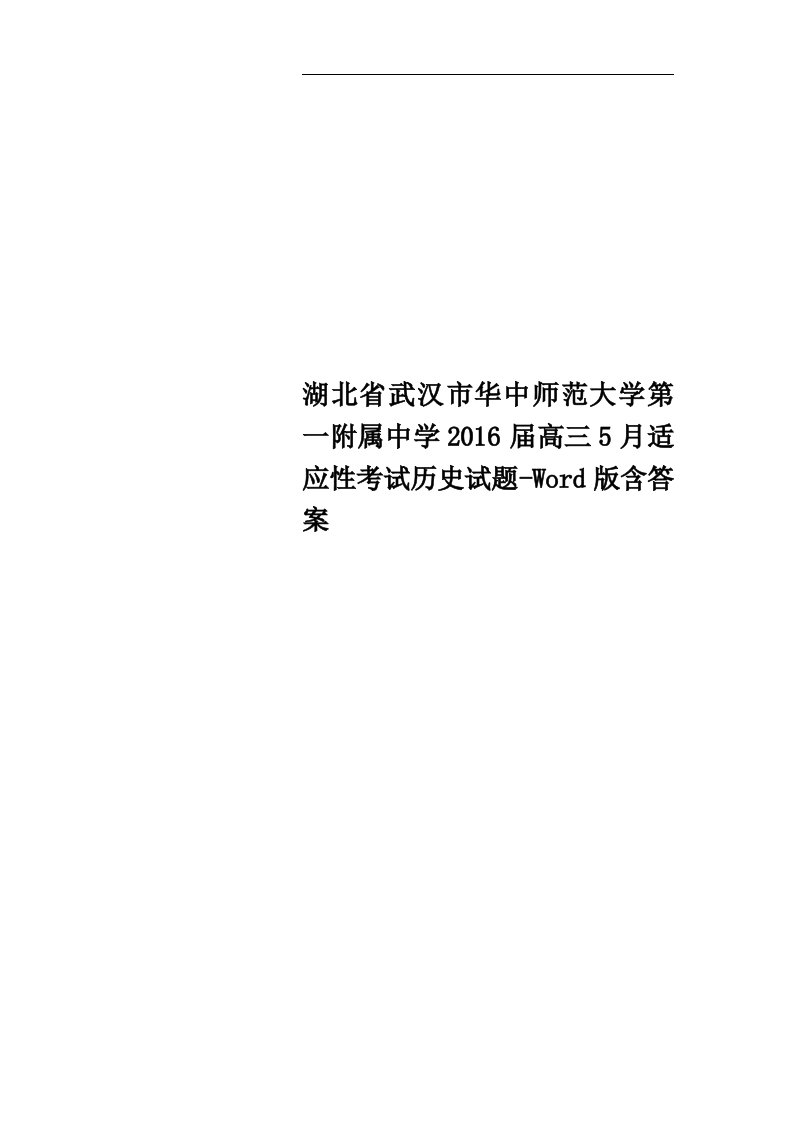 湖北省武汉市华中师范大学第一附属中学2016届高三5月适应性考试历史试题-Word版含答案